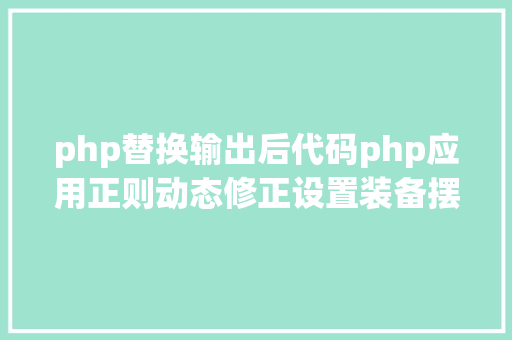 php替换输出后代码php应用正则动态修正设置装备摆